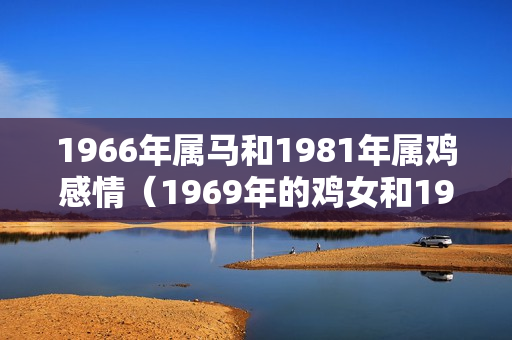 1966年属马和1981年属鸡感情（1969年的鸡女和19